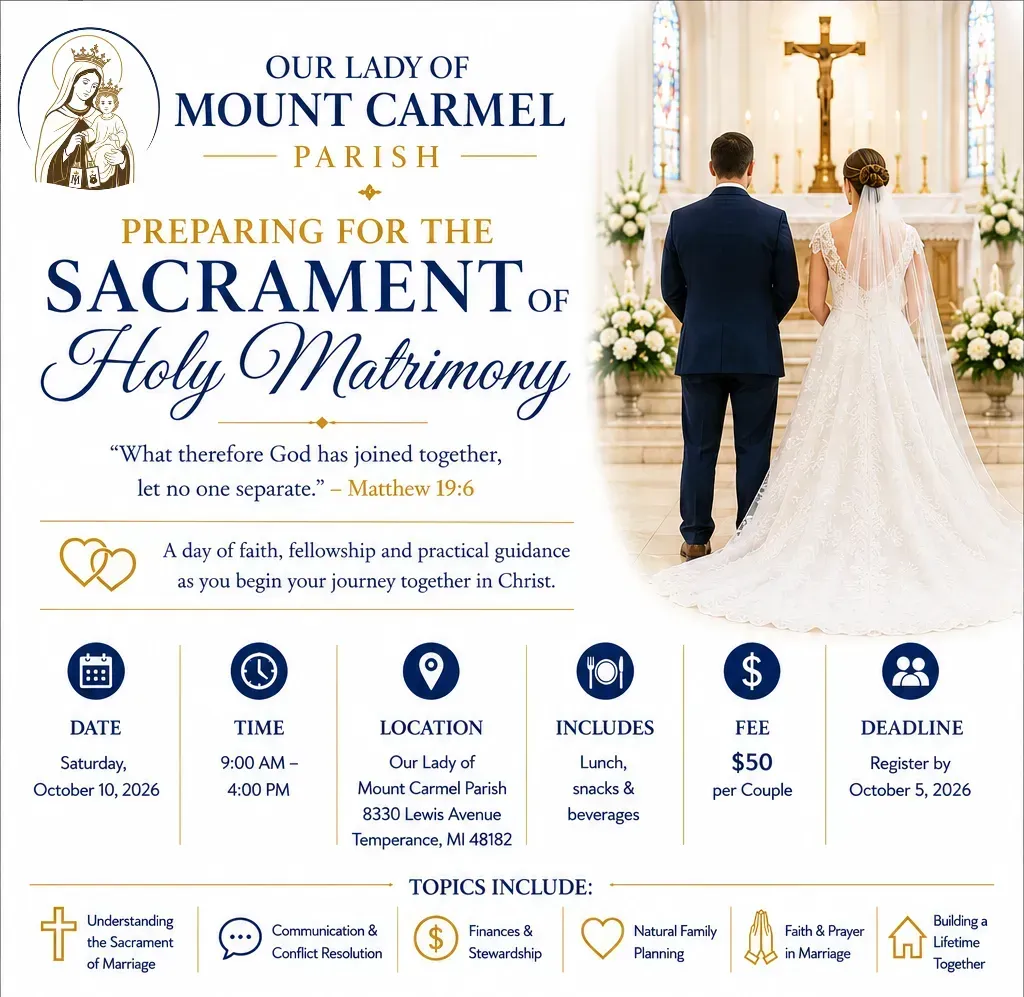 OUR LADY OF
MOUNT CARMEL
PARISH

PREPARING FOR THE
SACRAMENT OF
Holy Matrimony

"What therefore God has joined together, let no one separate." – Matthew 19:6

A day of faith, fellowship and practical guidance as you begin your journey together in Christ.

DATE
Saturday,
October 10, 2026

TIME
9:00 AM –
4:00 PM

LOCATION
Our Lady of
Mount Carmel Parish
8330 Lewis Avenue
Temperance, MI 48182

INCLUDES
Lunch,
snacks &
beverages

FEE
$50
per Couple

DEADLINE
Register by
October 5, 2026

TOPICS INCLUDE:

Understanding the Sacrament of Marriage

Communication & Conflict Resolution

Finances & Stewardship

Natural Family Planning

Faith & Prayer in Marriage

Building a Lifetime Together